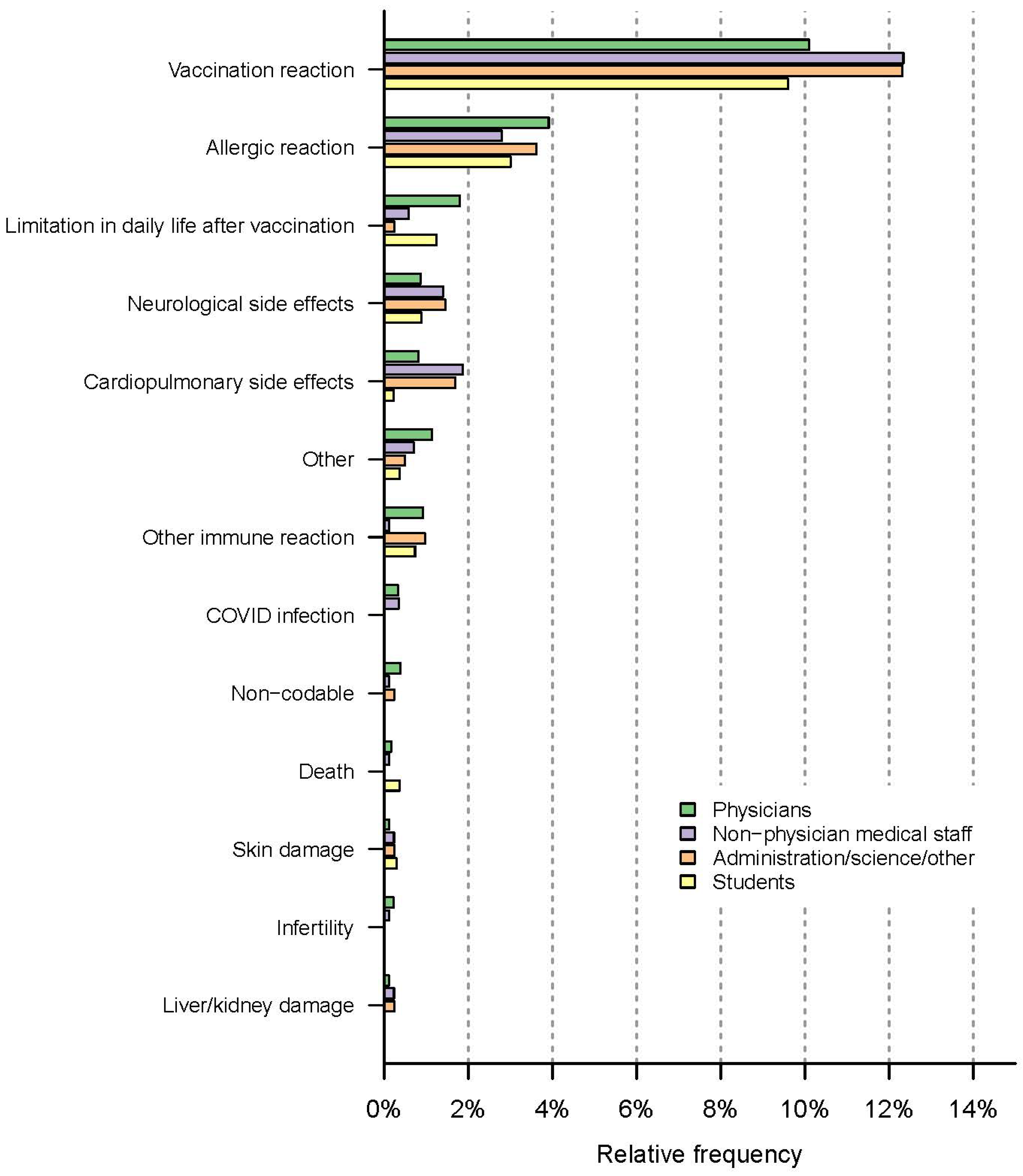 Vaccination reaction
Allergic reaction
Limitation in daily life after vaccination
Neurological side effects
Cardiopulmonary side effects
Other
Other immune reaction
COVID infection
Non−codable
Death
Skin damage
Infertility
Liver/kidney damage

Physicians
Non−physician medical staff
Administration/science/other
Students

0%
2%
4%
6%
8%
10%
12%
14%

Relative frequency